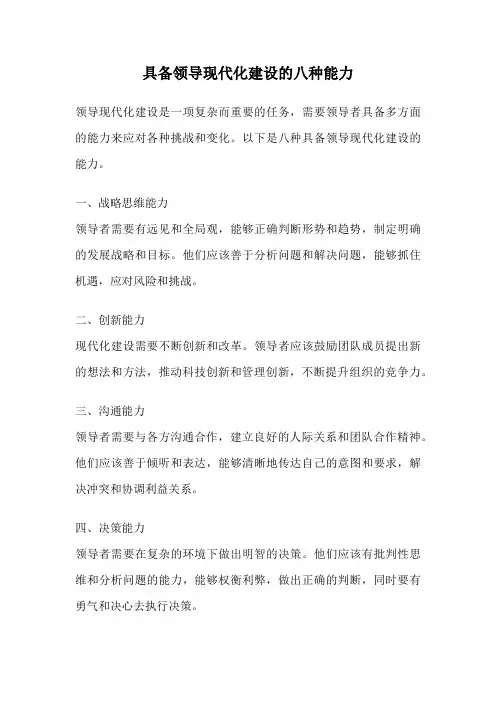 具备领导现代化建设的八种能力

领导现代化建设是一项复杂而重要的任务，需要领导者具备多方面的能力来应对各种挑战和变化。以下是八种具备领导现代化建设的能力。

一、战略思维能力
领导者需要有远见和全局观，能够正确判断形势和趋势，制定明确的发展战略和目标。他们应该善于分析问题和解决问题，能够抓住机遇，应对风险和挑战。

二、创新能力
现代化建设需要不断创新和改革。领导者应该鼓励团队成员提出新的想法和方法，推动科技创新和管理创新，不断提升组织的竞争力。

三、沟通能力
领导者需要与各方沟通合作，建立良好的人际关系和团队合作精神。他们应该善于倾听和表达，能够清晰地传达自己的意图和要求，解决冲突和协调利益关系。

四、决策能力
领导者需要在复杂的环境下做出明智的决策。他们应该有批判性思维和分析问题的能力，能够权衡利弊，做出正确的判断，同时要有勇气和决心去执行决策。